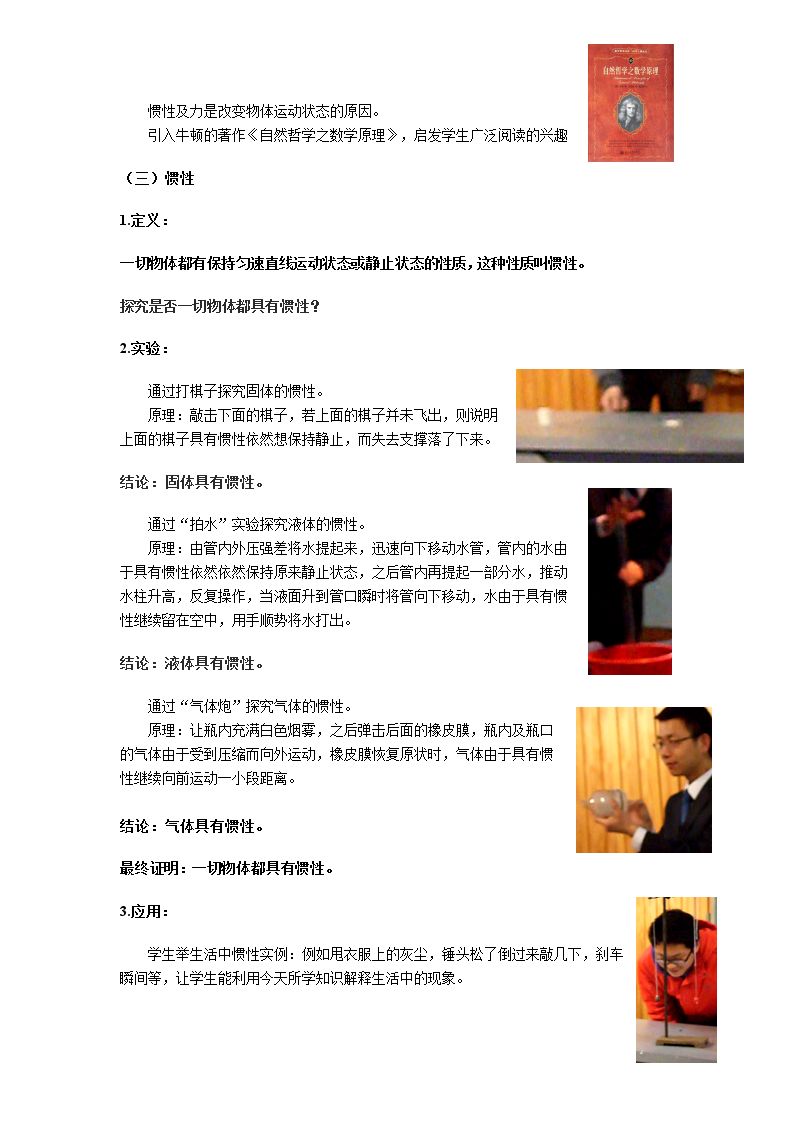 自然哲学之数学原理

惯性及力是改变物体运动状态的原因。

引入牛顿的著作《自然哲学之数学原理》，启发学生广泛阅读的兴趣

（三）惯性

1.定义：

一切物体都有保持匀速直线运动状态或静止状态的性质，这种性质叫惯性。

探究是否一切物体都具有惯性？

2.实验：

通过打棋子探究固体的惯性。

原理：敲击下面的棋子，若上面的棋子并未飞出，则说明上面的棋子具有惯性依然想保持静止，而失去支撑落了下来。

结论：固体具有惯性。

通过“拍水”实验探究液体的惯性。

原理：由管内外压强差将水提起来，迅速向下移动水管，管内的水由于具有惯性依然依然保持原来静止状态，之后管内再提起一部分水，推动水柱升高，反复操作，当液面升到管口瞬时将管向下移动，水由于具有惯性继续留在空中，用手顺势将水打出。

结论：液体具有惯性。

通过“气体炮”探究气体的惯性。

原理：让瓶内充满白色烟雾，之后弹击后面的橡皮膜，瓶内及瓶口的气体由于受到压缩而向外运动，橡皮膜恢复原状时，气体由于具有惯性继续向前运动一小段距离。

结论：气体具有惯性。

最终证明：一切物体都具有惯性。

3.应用：

学生举生活中惯性实例：例如甩衣服上的灰尘，锤头松了倒过来敲几下，刹车瞬间等，让学生能利用今天所学知识解释生活中的现象。